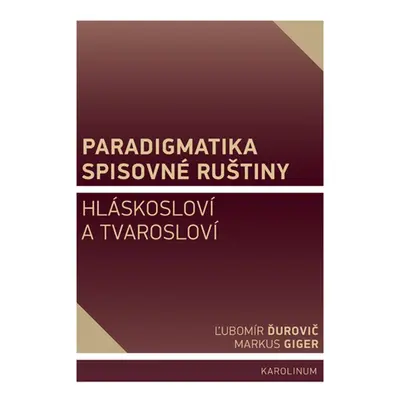 PARADIGMATIKA SPISOVNÉ RUŠTINY

HLÁSKOSLOVÍ A TVAROSLOVÍ

ĽUBOMÍR ĎUROVIČ
MARKUS GIGER

KAROLINUM